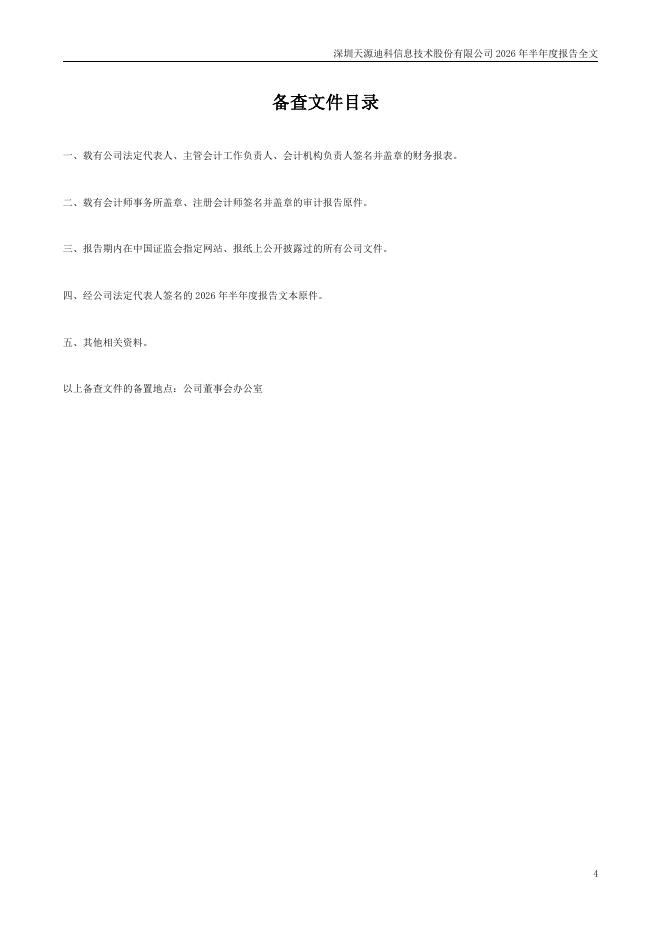 深圳天源迪科信息技术股份有限公司2026年半年度报告全文

备查文件目录

一、载有公司法定代表人、主管会计工作负责人、会计机构负责人签名并盖章的财务报表。

二、载有会计师事务所盖章、注册会计师签名并盖章的审计报告原件。

三、报告期内在中国证监会指定网站、报纸上公开披露过的所有公司文件。

四、经公司法定代表人签名的2026年半年度报告文本原件。

五、其他相关资料。

以上备查文件的备置地点：公司董事会办公室

4